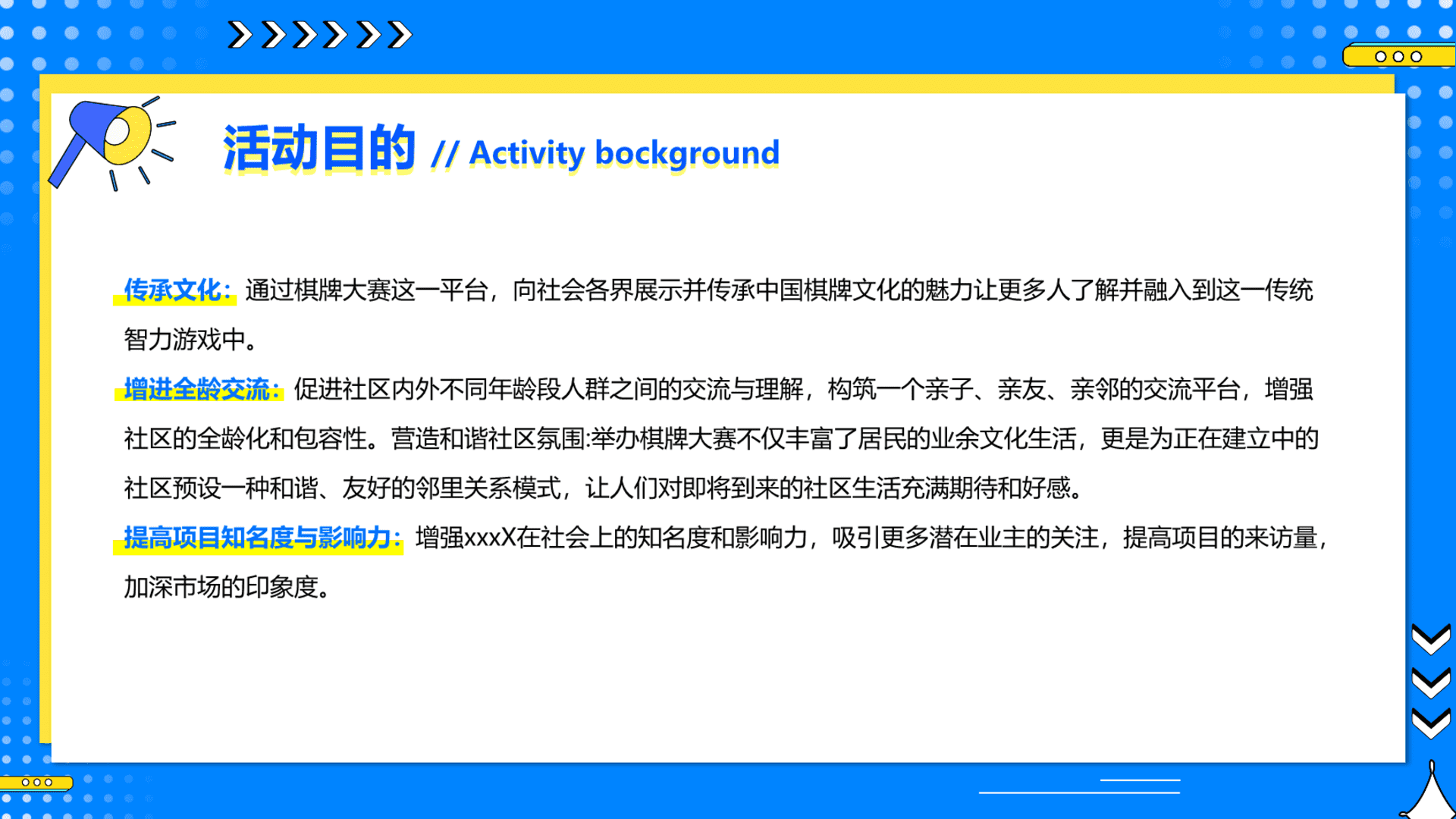 活动目的 // Activity bockground

传承文化：通过棋牌大赛这一平台，向社会各界展示并传承中国棋牌文化的魅力让更多人了解并融入到这一传统智力游戏中。

增进全龄交流：促进社区内外不同年龄段人群之间的交流与理解，构筑一个亲子、亲友、亲邻的交流平台，增强社区的全龄化和包容性。营造和谐社区氛围:举办棋牌大赛不仅丰富了居民的业余文化生活，更是为正在建立中的社区预设一种和谐、友好的邻里关系模式，让人们对即将到来的社区生活充满期待和好感。

提高项目知名度与影响力：增强xxxX在社会上的知名度和影响力，吸引更多潜在业主的关注，提高项目的来访量，加深市场的印象度。